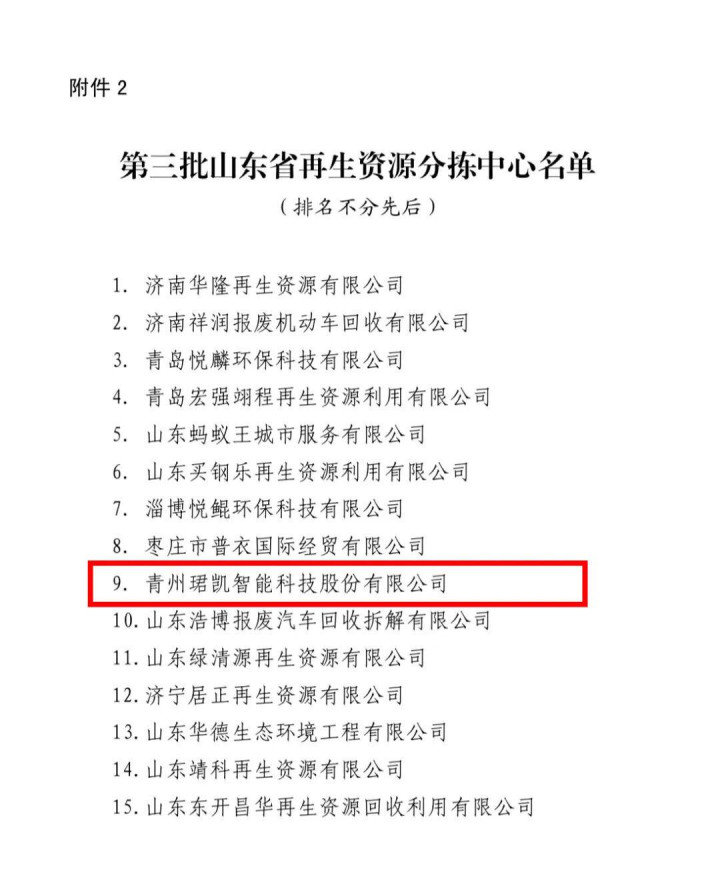 附件 2

第三批山东省再生资源分拣中心名单

（排名不分先后）

1. 济南华隆再生资源有限公司
2. 济南祥润报废机动车回收有限公司
3. 青岛悦麟环保科技有限公司
4. 青岛宏强翊程再生资源利用有限公司
5. 山东蚂蚁王城市服务有限公司
6. 山东买钢乐再生资源利用有限公司
7. 淄博悦鲲环保科技有限公司
8. 枣庄市普衣国际经贸有限公司
9. 青州珺凯智能科技股份有限公司
10. 山东浩博报废汽车回收拆解有限公司
11. 山东绿清源再生资源有限公司
12. 济宁居正再生资源有限公司
13. 山东华德生态环境工程有限公司
14. 山东靖科再生资源有限公司
15. 山东东开昌华再生资源回收利用有限公司